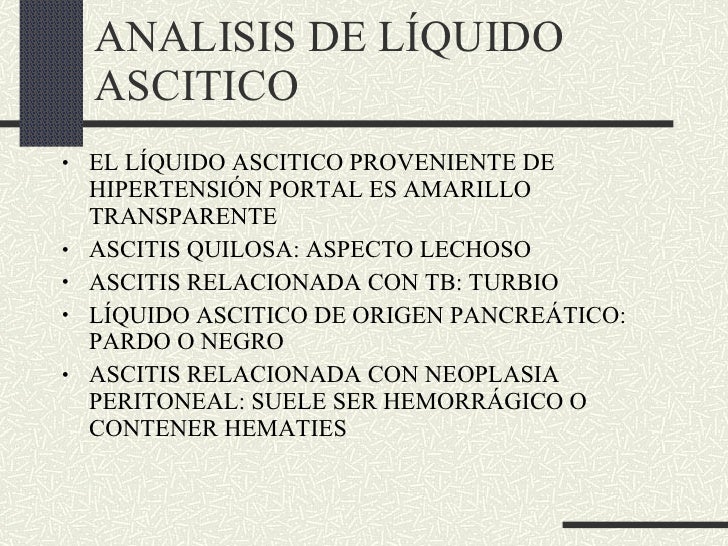 ANALISIS DE LÍQUIDO ASCITICO

• EL LÍQUIDO ASCITICO PROVENIENTE DE HIPERTENSIÓN PORTAL ES AMARILLO TRANSPARENTE
• ASCITIS QUILOSA: ASPECTO LECHOSO
• ASCITIS RELACIONADA CON TB: TURBIO
• LÍQUIDO ASCITICO DE ORIGEN PANCREÁTICO: PARDO O NEGRO
• ASCITIS RELACIONADA CON NEOPLASIA PERITONEAL: SUELE SER HEMORRÁGICO O CONTENER HEMATIES